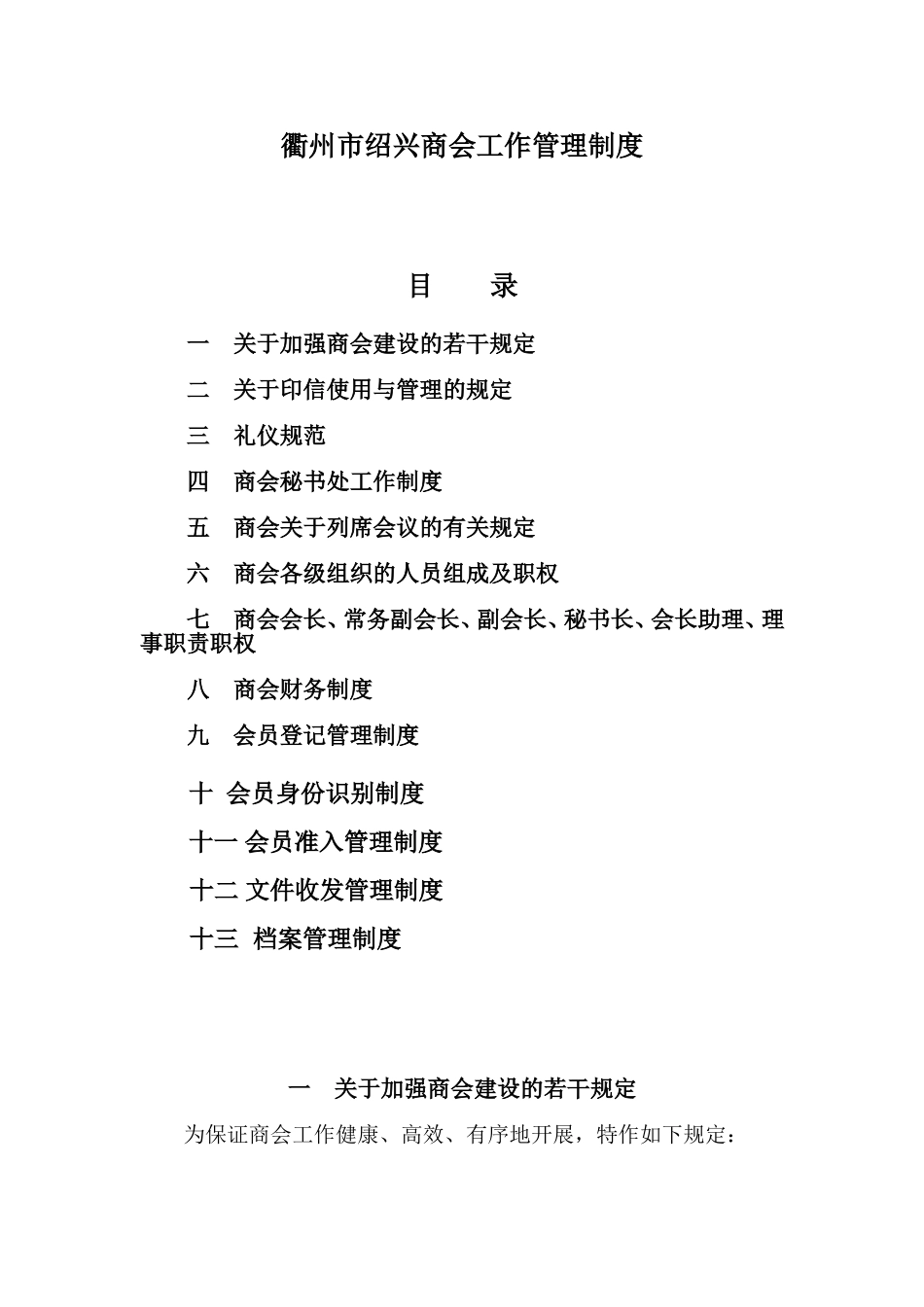 衢州市绍兴商会工作管理制度

目　　录

一　关于加强商会建设的若干规定

二　关于印信使用与管理的规定

三　礼仪规范

四　商会秘书处工作制度

五　商会关于列席会议的有关规定

六　商会各级组织的人员组成及职权

七　商会会长、常务副会长、副会长、秘书长、会长助理、理事职责职权

八　商会财务制度

九　会员登记管理制度

十　会员身份识别制度

十一 会员准入管理制度

十二 文件收发管理制度

十三　档案管理制度

一　关于加强商会建设的若干规定

为保证商会工作健康、高效、有序地开展，特作如下规定：